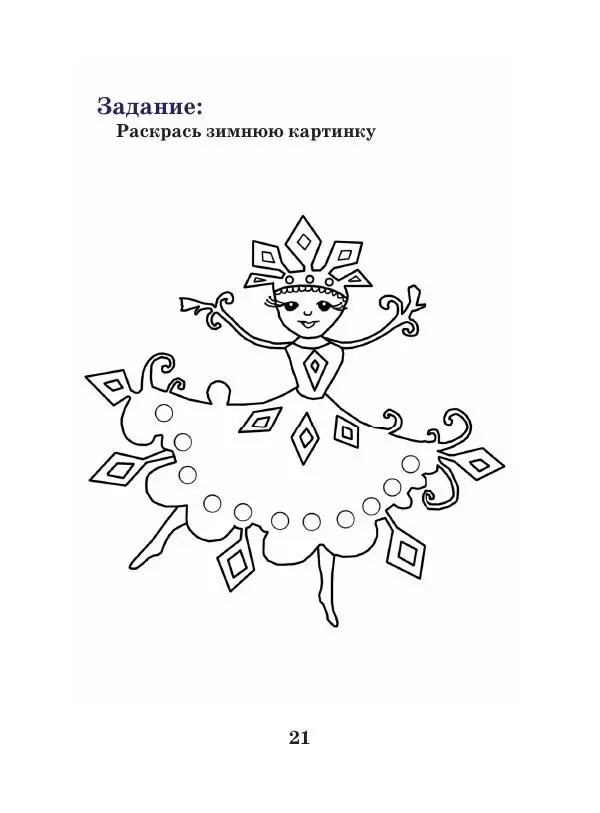 Задание:
Раскрась зимнюю картинку

21